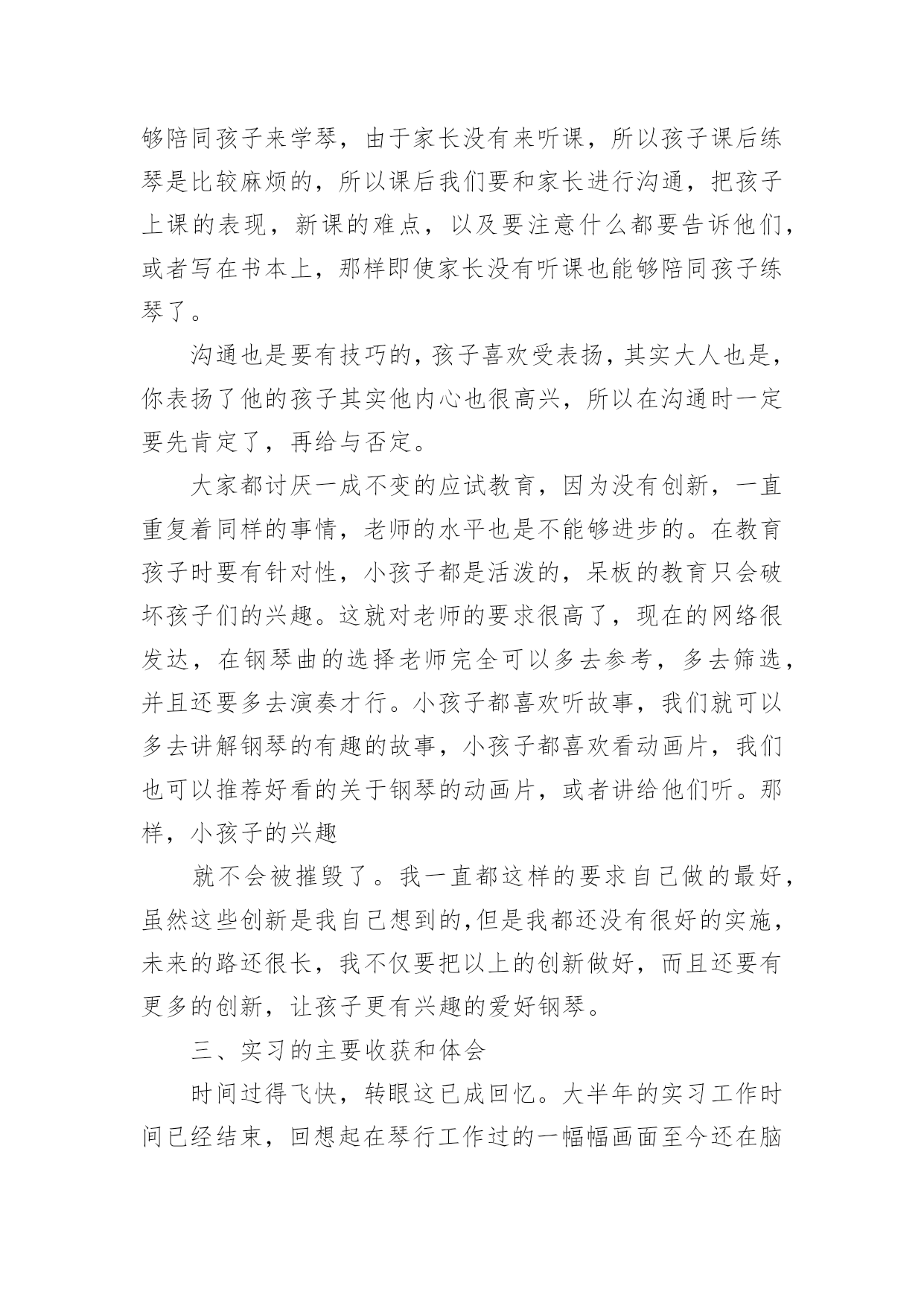 够陪同孩子来学琴，由于家长没有来听课，所以孩子课后练琴是比较麻烦的，所以课后我们要和家长进行沟通，把孩子上课的表现，新课的难点，以及要注意什么都要告诉他们，或者写在书本上，那样即使家长没有听课也能够陪同孩子练琴了。

沟通也是要有技巧的，孩子喜欢受表扬，其实大人也是，你表扬了他的孩子其实他内心也很高兴，所以在沟通时一定要先肯定了，再给与否定。

大家都讨厌一成不变的应试教育，因为没有创新，一直重复着同样的事情，老师的水平也是不能够进步的。在教育孩子时要有针对性，小孩子都是活泼的，呆板的教育只会破坏孩子们的兴趣。这就对老师的要求很高了，现在的网络很发达，在钢琴曲的选择老师完全可以多去参考，多去筛选，并且还要多去演奏才行。小孩子都喜欢听故事，我们就可以多去讲解钢琴的有趣的故事，小孩子都喜欢看动画片，我们也可以推荐好看的关于钢琴的动画片，或者讲给他们听。那样，小孩子的兴趣

就不会被摧毁了。我一直都这样的要求自己做的最好，虽然这些创新是我自己想到的,但是我都还没有很好的实施，未来的路还很长，我不仅要把以上的创新做好，而且还要有更多的创新，让孩子更有兴趣的爱好钢琴。

三、实习的主要收获和体会

时间过得飞快，转眼这已成回忆。大半年的实习工作时间已经结束，回想起在琴行工作过的一幅幅画面至今还在脑